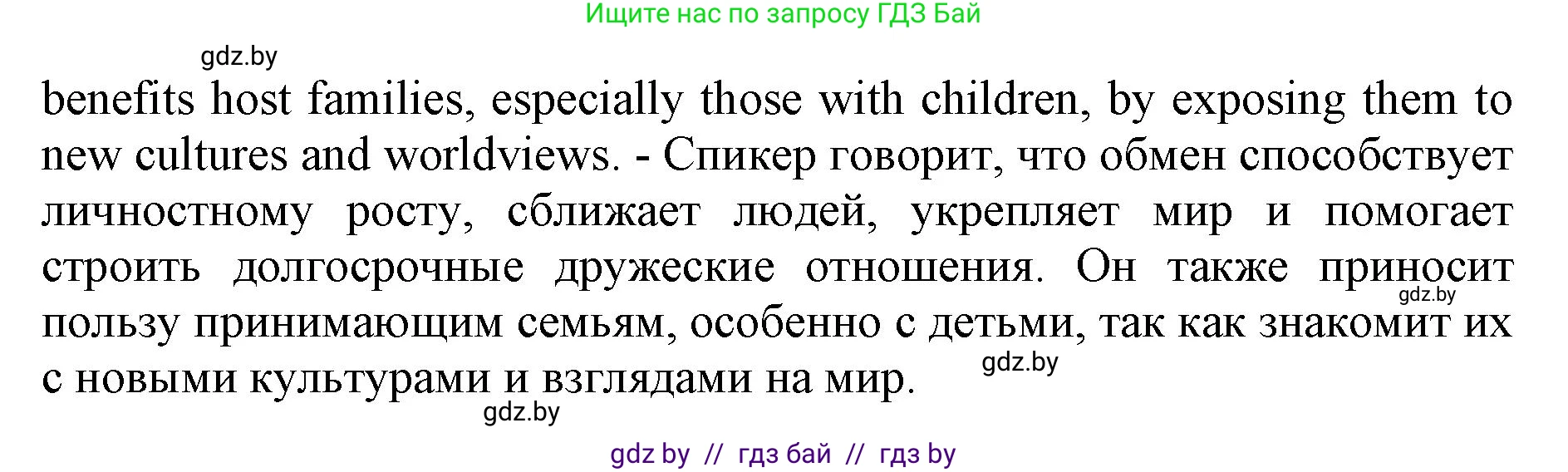 Ищите нас по запросу ГДЗ Бай

gdz.by

benefits host families, especially those with children, by exposing them to new cultures and worldviews. - Спикер говорит, что обмен способствует личностному росту, сближает людей, укрепляет мир и помогает строить долгосрочные дружеские отношения. Он также приносит пользу принимающим семьям, особенно с детьми, так как знакомит их с новыми культурами и взглядами на мир.

gdz.by

gdz.by

gdz.by

gdz by // гдз бай // гдз by